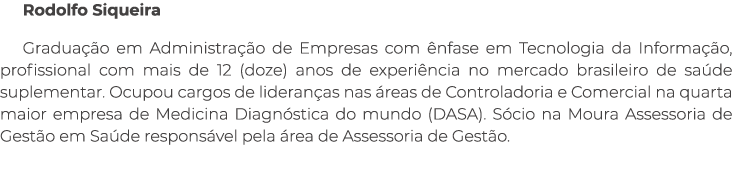 Rodolfo Siqueira

Graduação em Administração de Empresas com ênfase em Tecnologia da Informação, profissional com mais de 12 (doze) anos de experiência no mercado brasileiro de saúde suplementar. Ocupou cargos de lideranças nas áreas de Controladoria e Comercial na quarta maior empresa de Medicina Diagnóstica do mundo (DASA). Sócio na Moura Assessoria de Gestão em Saúde responsável pela área de Assessoria de Gestão.